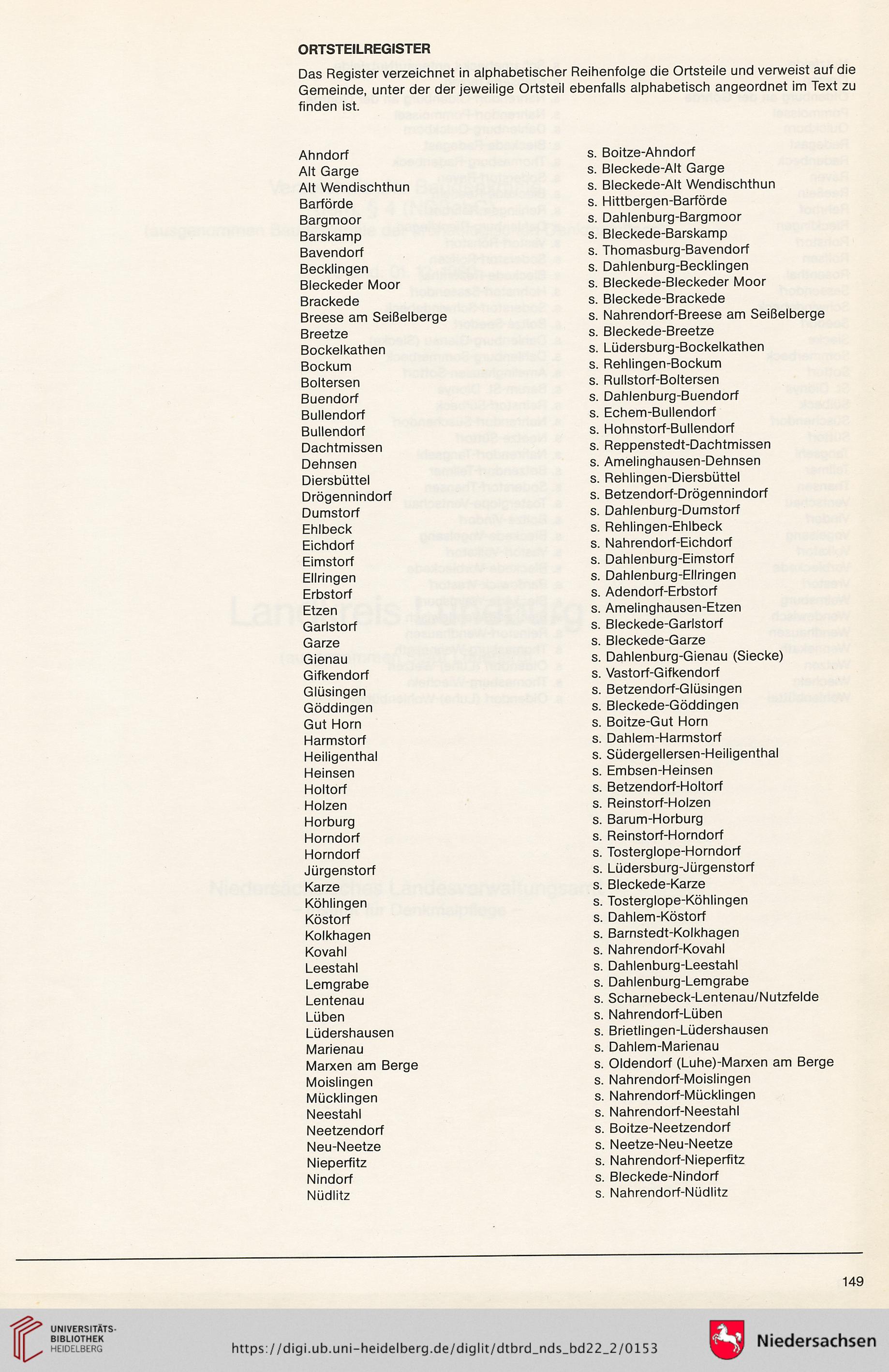 ORTSTEILREGISTER

Das Register verzeichnet in alphabetischer Reihenfolge die Ortsteile und verweist auf die Gemeinde, unter der der jeweilige Ortsteil ebenfalls alphabetisch angeordnet im Text zu finden ist.

| | |
|---|---|
| Ahndorf | s. Boitze-Ahndorf |
| Alt Garge | s. Bleckede-Alt Garge |
| Alt Wendischthun | s. Bleckede-Alt Wendischthun |
| Barförde | s. Hittbergen-Barförde |
| Bargmoor | s. Dahlenburg-Bargmoor |
| Barskamp | s. Bleckede-Barskamp |
| Bavendorf | s. Thomasburg-Bavendorf |
| Becklingen | s. Dahlenburg-Becklingen |
| Bleckeder Moor | s. Bleckede-Bleckeder Moor |
| Brackede | s. Bleckede-Brackede |
| Breese am Seißelberge | s. Nahrendorf-Breese am Seißelberge |
| Breetze | s. Bleckede-Breetze |
| Bockelkathen | s. Lüdersburg-Bockelkathen |
| Bockum | s. Rehlingen-Bockum |
| Boltersen | s. Rullstorf-Boltersen |
| Buendorf | s. Dahlenburg-Buendorf |
| Bullendorf | s. Echem-Bullendorf |
| Bullendorf | s. Hohnstorf-Bullendorf |
| Dachtmissen | s. Reppenstedt-Dachtmissen |
| Dehnsen | s. Amelinghausen-Dehnsen |
| Diersbüttel | s. Rehlingen-Diersbüttel |
| Drögennindorf | s. Betzendorf-Drögennindorf |
| Dumstorf | s. Dahlenburg-Dumstorf |
| Ehlbeck | s. Rehlingen-Ehlbeck |
| Eichdorf | s. Nahrendorf-Eichdorf |
| Eimstorf | s. Dahlenburg-Eimstorf |
| Ellringen | s. Dahlenburg-Ellringen |
| Erbstorf | s. Adendorf-Erbstorf |
| Etzen | s. Amelinghausen-Etzen |
| Garlstorf | s. Bleckede-Garlstorf |
| Garze | s. Bleckede-Garze |
| Gienau | s. Dahlenburg-Gienau (Siecke) |
| Gifkendorf | s. Vastorf-Gifkendorf |
| Glüsingen | s. Betzendorf-Glüsingen |
| Göddingen | s. Bleckede-Göddingen |
| Gut Horn | s. Boitze-Gut Horn |
| Harmstorf | s. Dahlem-Harmstorf |
| Heiligenthal | s. Südergellersen-Heiligenthal |
| Heinsen | s. Embsen-Heinsen |
| Holtorf | s. Betzendorf-Holtorf |
| Holzen | s. Reinstorf-Holzen |
| Horburg | s. Barum-Horburg |
| Horndorf | s. Reinstorf-Horndorf |
| Horndorf | s. Tosterglope-Horndorf |
| Jürgenstorf | s. Lüdersburg-Jürgenstorf |
| Karze | s. Bleckede-Karze |
| Köhlingen | s. Tosterglope-Köhlingen |
| Köstorf | s. Dahlem-Köstorf |
| Kolkhagen | s. Barnstedt-Kolkhagen |
| Kovahl | s. Nahrendorf-Kovahl |
| Leestahl | s. Dahlenburg-Leestahl |
| Lemgrabe | s. Dahlenburg-Lemgrabe |
| Lentenau | s. Scharnebeck-Lentenau/Nutzfelde |
| Lüben | s. Nahrendorf-Lüben |
| Lüdershausen | s. Brietlingen-Lüdershausen |
| Marienau | s. Dahlem-Marienau |
| Marxen am Berge | s. Oldendorf (Luhe)-Marxen am Berge |
| Moislingen | s. Nahrendorf-Moislingen |
| Mücklingen | s. Nahrendorf-Mücklingen |
| Neestahl | s. Nahrendorf-Neestahl |
| Neetzendorf | s. Boitze-Neetzendorf |
| Neu-Neetze | s. Neetze-Neu-Neetze |
| Nieperfitz | s. Nahrendorf-Nieperfitz |
| Nindorf | s. Bleckede-Nindorf |
| Nüdlitz | s. Nahrendorf-Nüdlitz |

149

UNIVERSITÄTS-BIBLIOTHEK HEIDELBERG

https://digi.ub.uni-heidelberg.de/diglit/dtbrd_nds_bd22_2/0153

Niedersachsen